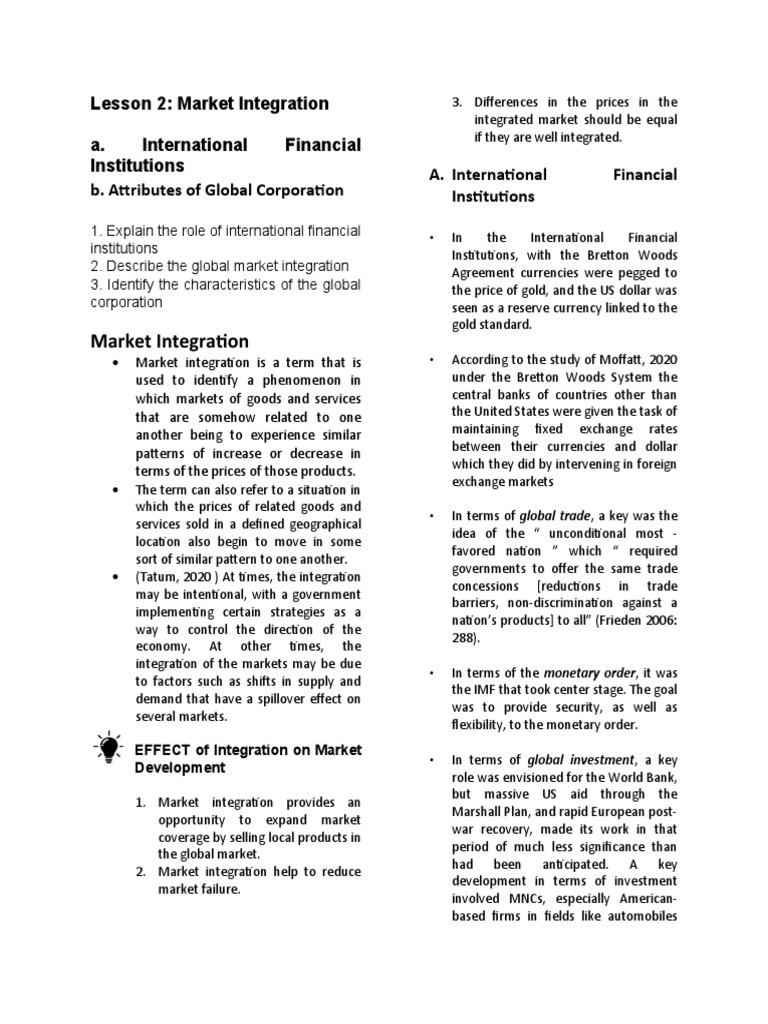 Lesson 2: Market Integration

a. International Financial Institutions

b. Attributes of Global Corporation

1. Explain the role of international financial institutions
2. Describe the global market integration
3. Identify the characteristics of the global corporation

Market Integration

• Market integration is a term that is used to identify a phenomenon in which markets of goods and services that are somehow related to one another being to experience similar patterns of increase or decrease in terms of the prices of those products.
• The term can also refer to a situation in which the prices of related goods and services sold in a defined geographical location also begin to move in some sort of similar pattern to one another.
• (Tatum, 2020 ) At times, the integration may be intentional, with a government implementing certain strategies as a way to control the direction of the economy. At other times, the integration of the markets may be due to factors such as shifts in supply and demand that have a spillover effect on several markets.

EFFECT of Integration on Market Development

1. Market integration provides an opportunity to expand market coverage by selling local products in the global market.
2. Market integration help to reduce market failure.
3. Differences in the prices in the integrated market should be equal if they are well integrated.

A. International Financial Institutions

• In the International Financial Institutions, with the Bretton Woods Agreement currencies were pegged to the price of gold, and the US dollar was seen as a reserve currency linked to the gold standard.

• According to the study of Moffatt, 2020 under the Bretton Woods System the central banks of countries other than the United States were given the task of maintaining fixed exchange rates between their currencies and dollar which they did by intervening in foreign exchange markets

• In terms of global trade, a key was the idea of the “ unconditional most - favored nation ” which “ required governments to offer the same trade concessions [reductions in trade barriers, non-discrimination against a nation’s products] to all” (Frieden 2006: 288).

• In terms of the monetary order, it was the IMF that took center stage. The goal was to provide security, as well as flexibility, to the monetary order.

• In terms of global investment, a key role was envisioned for the World Bank, but massive US aid through the Marshall Plan, and rapid European post-war recovery, made its work in that period of much less significance than had been anticipated. A key development in terms of investment involved MNCs, especially American-based firms in fields like automobiles